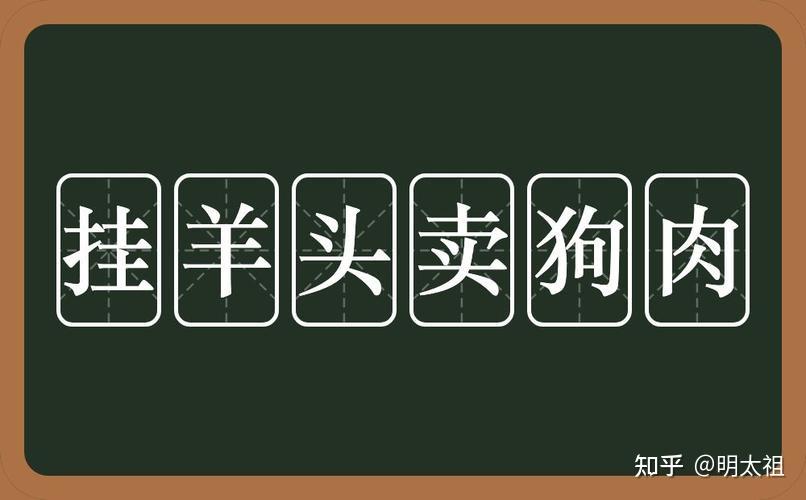 挂羊头卖狗肉

知乎 @明太祖